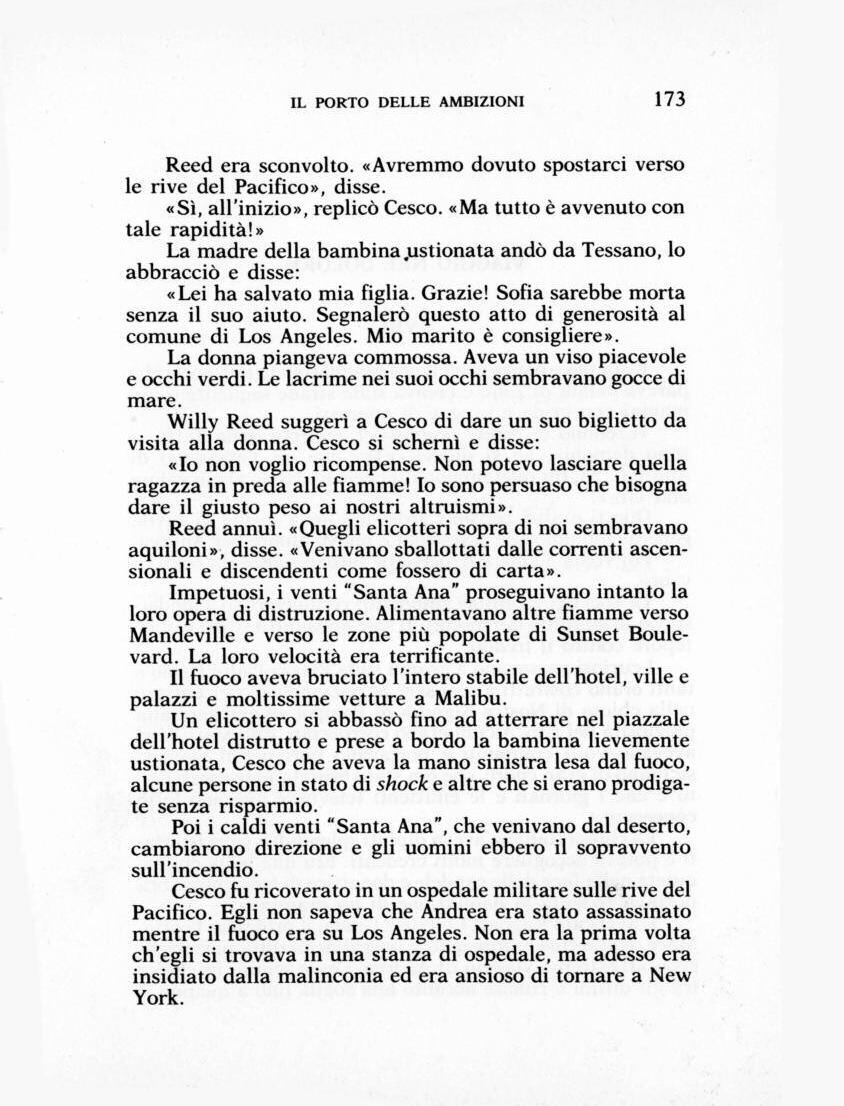 IL PORTO DELLE AMBIZIONI 173

Reed era sconvolto. «Avremmo dovuto spostarci verso le rive del Pacifico», disse.

«Sì, all'inizio», replicò Cesco. «Ma tutto è avvenuto con tale rapidità!»

La madre della bambina ustionata andò da Tessano, lo abbracciò e disse:

«Lei ha salvato mia figlia. Grazie! Sofia sarebbe morta senza il suo aiuto. Segnalerò questo atto di generosità al comune di Los Angeles. Mio marito è consigliere».

La donna piangeva commossa. Aveva un viso piacevole e occhi verdi. Le lacrime nei suoi occhi sembravano gocce di mare.

Willy Reed suggerì a Cesco di dare un suo biglietto da visita alla donna. Cesco si schernì e disse:

«Io non voglio ricompense. Non potevo lasciare quella ragazza in preda alle fiamme! Io sono persuaso che bisogna dare il giusto peso ai nostri altruismi».

Reed annuì. «Quegli elicotteri sopra di noi sembravano aquiloni», disse. «Venivano sballottati dalle correnti ascensionali e discendenti come fossero di carta».

Impetuosi, i venti "Santa Ana" proseguivano intanto la loro opera di distruzione. Alimentavano altre fiamme verso Mandeville e verso le zone più popolate di Sunset Boulevard. La loro velocità era terrificante.

Il fuoco aveva bruciato l'intero stabile dell'hotel, ville e palazzi e moltissime vetture a Malibu.

Un elicottero si abbassò fino ad atterrare nel piazzale dell'hotel distrutto e prese a bordo la bambina lievemente ustionata, Cesco che aveva la mano sinistra lesa dal fuoco, alcune persone in stato di shock e altre che si erano prodigate senza risparmio.

Poi i caldi venti "Santa Ana", che venivano dal deserto, cambiarono direzione e gli uomini ebbero il sopravvento sull'incendio.

Cesco fu ricoverato in un ospedale militare sulle rive del Pacifico. Egli non sapeva che Andrea era stato assassinato mentre il fuoco era su Los Angeles. Non era la prima volta ch'egli si trovava in una stanza di ospedale, ma adesso era insidiato dalla malinconia ed era ansioso di tornare a New York.